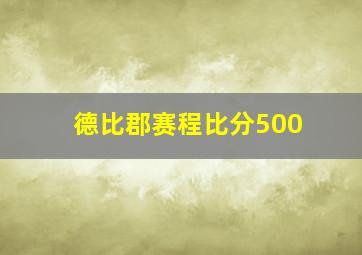 德比郡赛程比分500